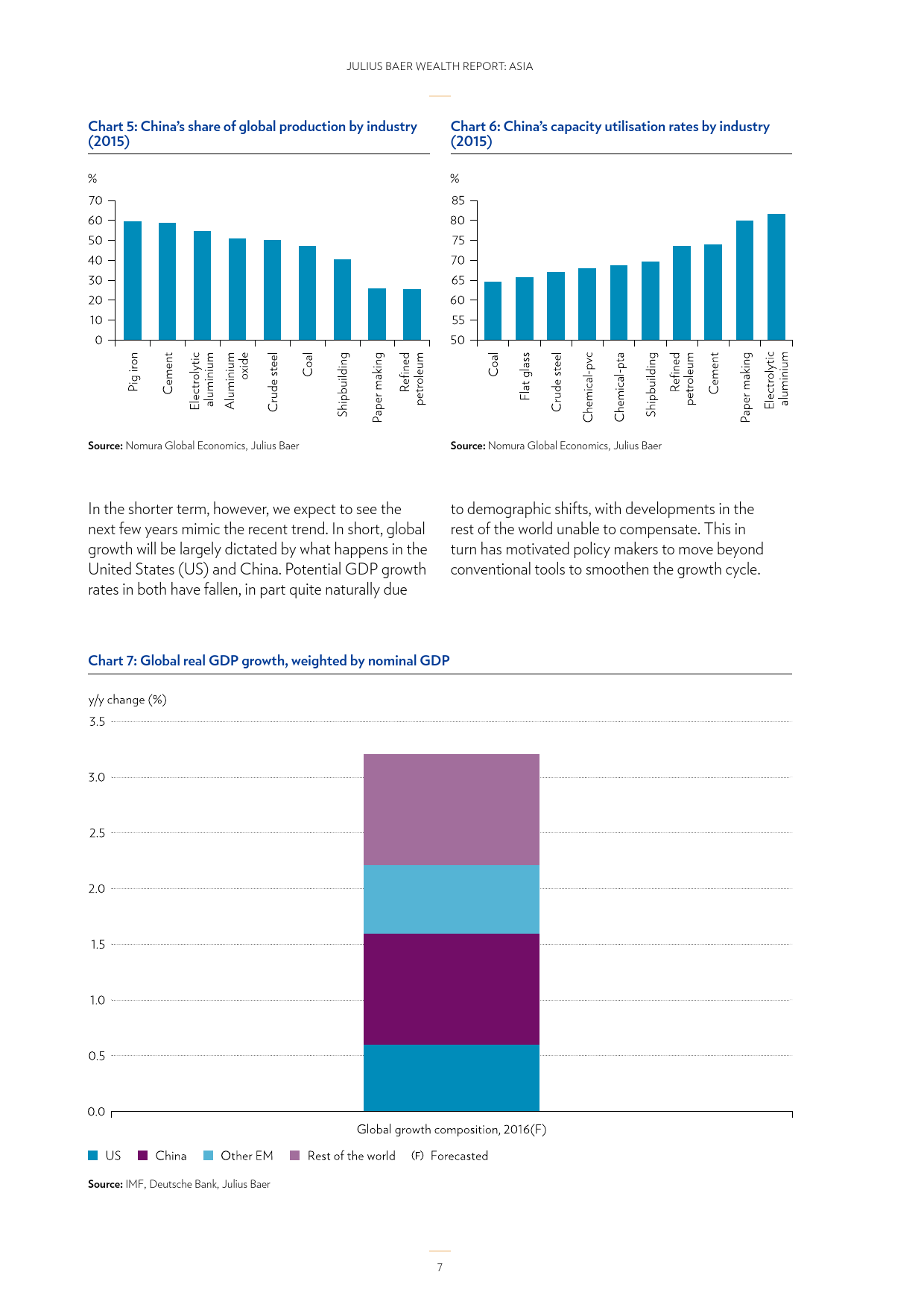 JULIUS BAER WEALTH REPORT: ASIA

Chart 5: China's share of global production by industry (2015)

%

70
60
50
40
30
20
10
0

Pig iron
Cement
Electrolytic aluminium
Aluminium oxide
Crude steel
Coal
Shipbuilding
Paper making
Refined petroleum

Source: Nomura Global Economics, Julius Baer

Chart 6: China's capacity utilisation rates by industry (2015)

%

85
80
75
70
65
60
55
50

Coal
Flat glass
Crude steel
Chemical-pvc
Chemical-pta
Shipbuilding
Refined petroleum
Cement
Paper making
Electrolytic aluminium

Source: Nomura Global Economics, Julius Baer

In the shorter term, however, we expect to see the next few years mimic the recent trend. In short, global growth will be largely dictated by what happens in the United States (US) and China. Potential GDP growth rates in both have fallen, in part quite naturally due to demographic shifts, with developments in the rest of the world unable to compensate. This in turn has motivated policy makers to move beyond conventional tools to smoothen the growth cycle.

Chart 7: Global real GDP growth, weighted by nominal GDP

y/y change (%)

3.5
3.0
2.5
2.0
1.5
1.0
0.5
0.0

Global growth composition, 2016(F)

US China Other EM Rest of the world (F) Forecasted

Source: IMF, Deutsche Bank, Julius Baer

7